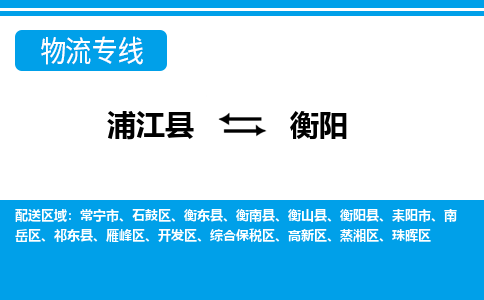 物流专线

浦江县 ⇆ 衡阳

配送区域：常宁市、石鼓区、衡东县、衡南县、衡山县、衡阳县、耒阳市、南岳区、祁东县、雁峰区、开发区、综合保税区、高新区、蒸湘区、珠晖区